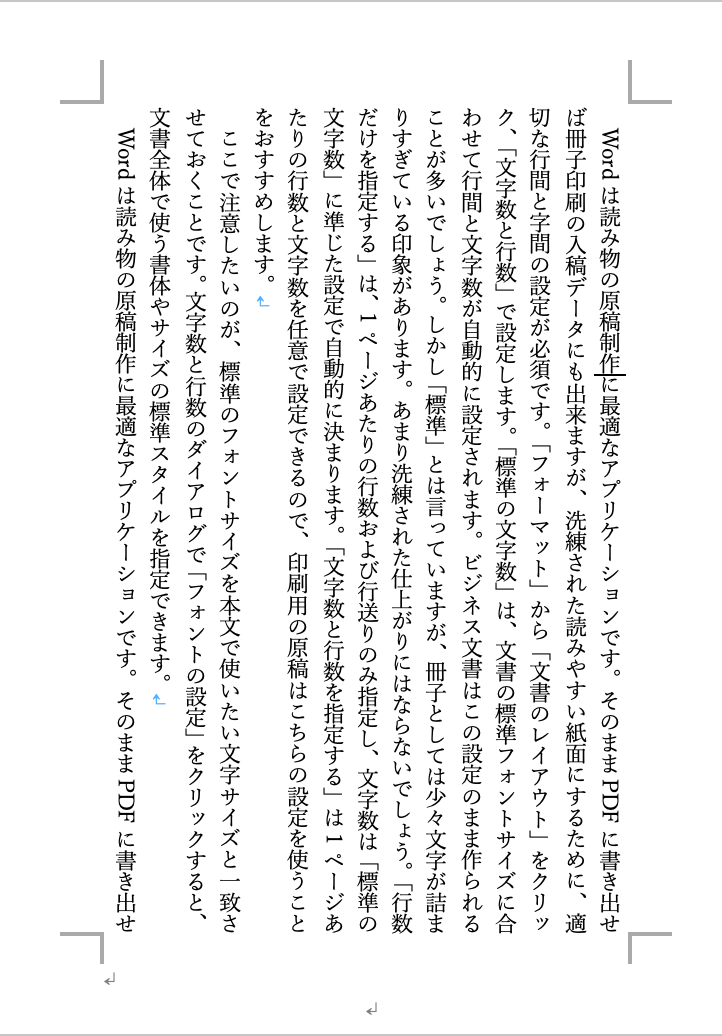 Wordは読み物の原稿制作に最適なアプリケーションです。そのままPDFに書き出せば冊子印刷の入稿データにも出来ますが、洗練された読みやすい紙面にするために、適切な行間と字間の設定が必須です。「フォーマット」から「文書のレイアウト」をクリック、「文字数と行数」で設定します。「標準の文字数」は、文書の標準フォントサイズに合わせて行間と文字数が自動的に設定されます。ビジネス文書はこの設定のまま作られることが多いでしょう。しかし「標準」とは言っていますが、冊子としては少々文字が詰まりすぎている印象があります。あまり洗練された仕上がりにはならないでしょう。「行数だけを指定する」は、1ページあたりの行数および行送りのみ指定し、文字数は「標準の文字数」に準じた設定で自動的に決まります。「文字数と行数を指定する」は1ページあたりの行数と文字数を任意で設定できるので、印刷用の原稿はこちらの設定を使うことをおすすめします。

ここで注意したいのが、標準のフォントサイズを本文で使いたい文字サイズと一致させておくことです。文字数と行数のダイアログで「フォントの設定」をクリックすると、文書全体で使う書体やサイズの標準スタイルを指定できます。

Wordは読み物の原稿制作に最適なアプリケーションです。そのままPDFに書き出せ